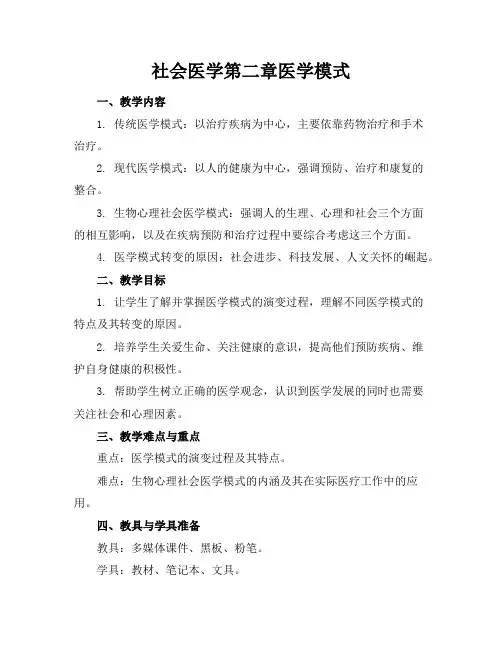 社会医学第二章医学模式

一、教学内容

1. 传统医学模式：以治疗疾病为中心，主要依靠药物治疗和手术治疗。

2. 现代医学模式：以人的健康为中心，强调预防、治疗和康复的整合。

3. 生物心理社会医学模式：强调人的生理、心理和社会三个方面的相互影响，以及在疾病预防和治疗过程中要综合考虑这三个方面。

4. 医学模式转变的原因：社会进步、科技发展、人文关怀的崛起。

二、教学目标

1. 让学生了解并掌握医学模式的演变过程，理解不同医学模式的特点及其转变的原因。

2. 培养学生关爱生命、关注健康的意识，提高他们预防疾病、维护自身健康的积极性。

3. 帮助学生树立正确的医学观念，认识到医学发展的同时也需要关注社会和心理因素。

三、教学难点与重点

重点：医学模式的演变过程及其特点。

难点：生物心理社会医学模式的内涵及其在实际医疗工作中的应用。

四、教具与学具准备

教具：多媒体课件、黑板、粉笔。

学具：教材、笔记本、文具。